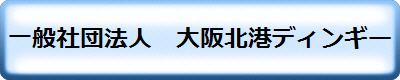 一般社団法人　大阪北港ディンギー